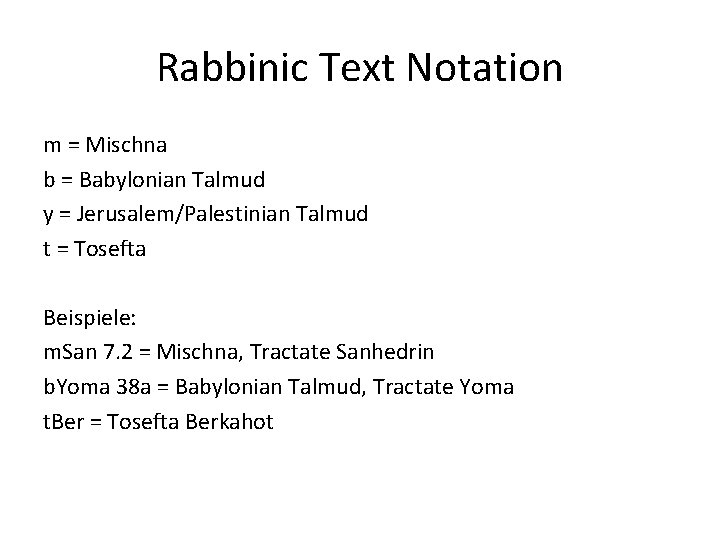 Rabbinic Text Notation

m = Mischna
b = Babylonian Talmud
y = Jerusalem/Palestinian Talmud
t = Tosefta

Beispiele:
mSan 7.2 = Mischna, Tractate Sanhedrin
bYoma 38a = Babylonian Talmud, Tractate Yoma
tBer = Tosefta Berkahot